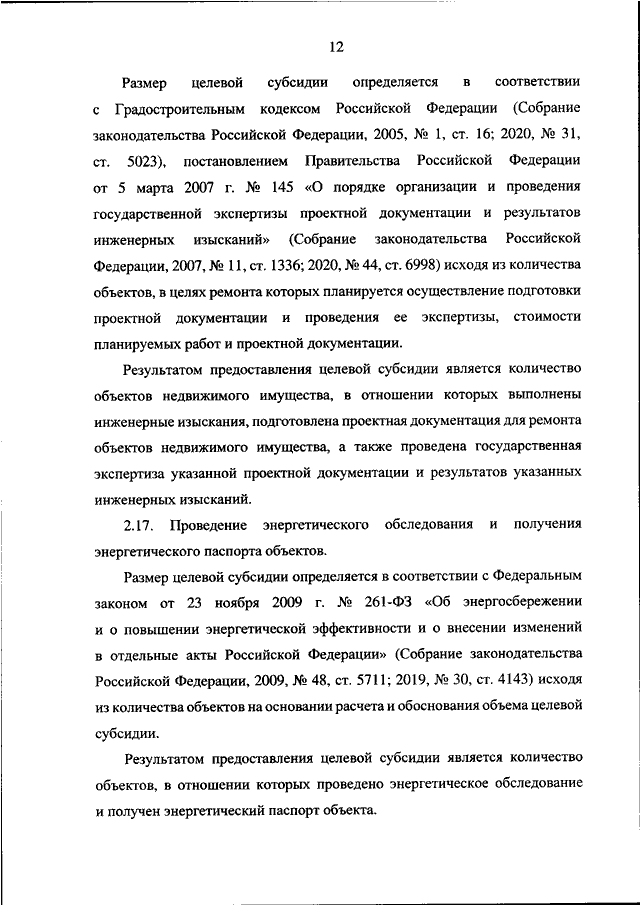 12

Размер целевой субсидии определяется в соответствии с Градостроительным кодексом Российской Федерации (Собрание законодательства Российской Федерации, 2005, № 1, ст. 16; 2020, № 31, ст. 5023), постановлением Правительства Российской Федерации от 5 марта 2007 г. № 145 «О порядке организации и проведения государственной экспертизы проектной документации и результатов инженерных изысканий» (Собрание законодательства Российской Федерации, 2007, № 11, ст. 1336; 2020, № 44, ст. 6998) исходя из количества объектов, в целях ремонта которых планируется осуществление подготовки проектной документации и проведения ее экспертизы, стоимости планируемых работ и проектной документации.

Результатом предоставления целевой субсидии является количество объектов недвижимого имущества, в отношении которых выполнены инженерные изыскания, подготовлена проектная документация для ремонта объектов недвижимого имущества, а также проведена государственная экспертиза указанной проектной документации и результатов указанных инженерных изысканий.

2.17. Проведение энергетического обследования и получения энергетического паспорта объектов.

Размер целевой субсидии определяется в соответствии с Федеральным законом от 23 ноября 2009 г. № 261-ФЗ «Об энергосбережении и о повышении энергетической эффективности и о внесении изменений в отдельные акты Российской Федерации» (Собрание законодательства Российской Федерации, 2009, № 48, ст. 5711; 2019, № 30, ст. 4143) исходя из количества объектов на основании расчета и обоснования объема целевой субсидии.

Результатом предоставления целевой субсидии является количество объектов, в отношении которых проведено энергетическое обследование и получен энергетический паспорт объекта.